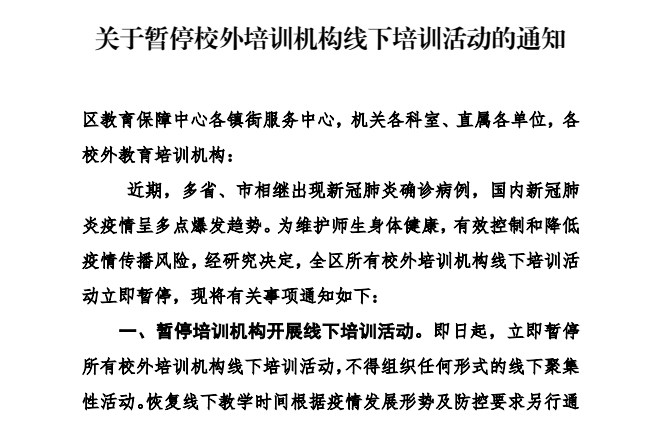 关于暂停校外培训机构线下培训活动的通知

区教育保障中心各镇街服务中心，机关各科室、直属各单位，各校外教育培训机构：

近期，多省、市相继出现新冠肺炎确诊病例，国内新冠肺炎疫情呈多点爆发趋势。为维护师生身体健康，有效控制和降低疫情传播风险，经研究决定，全区所有校外培训机构线下培训活动立即暂停，现将有关事项通知如下：

一、暂停培训机构开展线下培训活动。即日起，立即暂停所有校外培训机构线下培训活动，不得组织任何形式的线下聚集性活动。恢复线下教学时间根据疫情发展形势及防控要求另行通